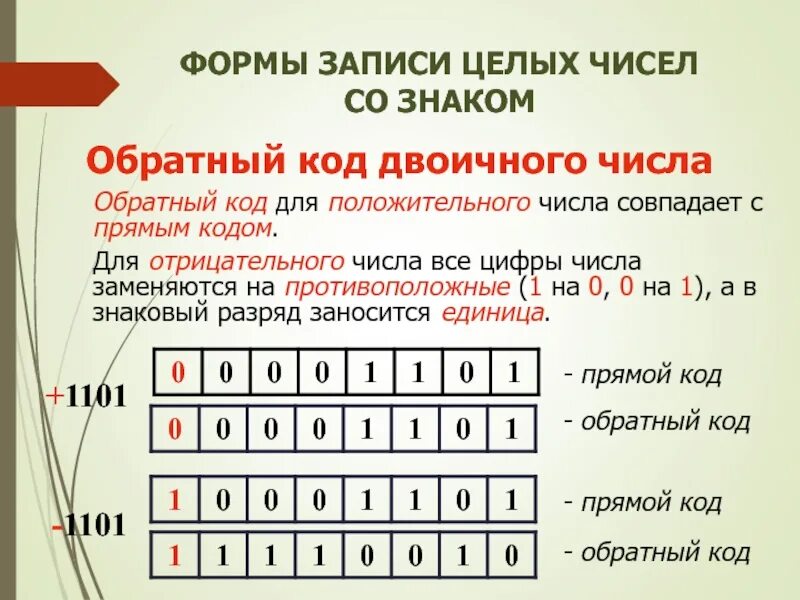 ФОРМЫ ЗАПИСИ ЦЕЛЫХ ЧИСЕЛ СО ЗНАКОМ

Обратный код двоичного числа

Обратный код для положительного числа совпадает с прямым кодом.

Для отрицательного числа все цифры числа заменяются на противоположные (1 на 0, 0 на 1), а в знаковый разряд заносится единица.

+1101

| 0 | 0 | 0 | 0 | 1 | 1 | 0 | 1 |
|---|---|---|---|---|---|---|---|

- прямой код

| 0 | 0 | 0 | 0 | 1 | 1 | 0 | 1 |
|---|---|---|---|---|---|---|---|

- обратный код

-1101

| 1 | 0 | 0 | 0 | 1 | 1 | 0 | 1 |
|---|---|---|---|---|---|---|---|

- прямой код

| 1 | 1 | 1 | 1 | 0 | 0 | 1 | 0 |
|---|---|---|---|---|---|---|---|

- обратный код